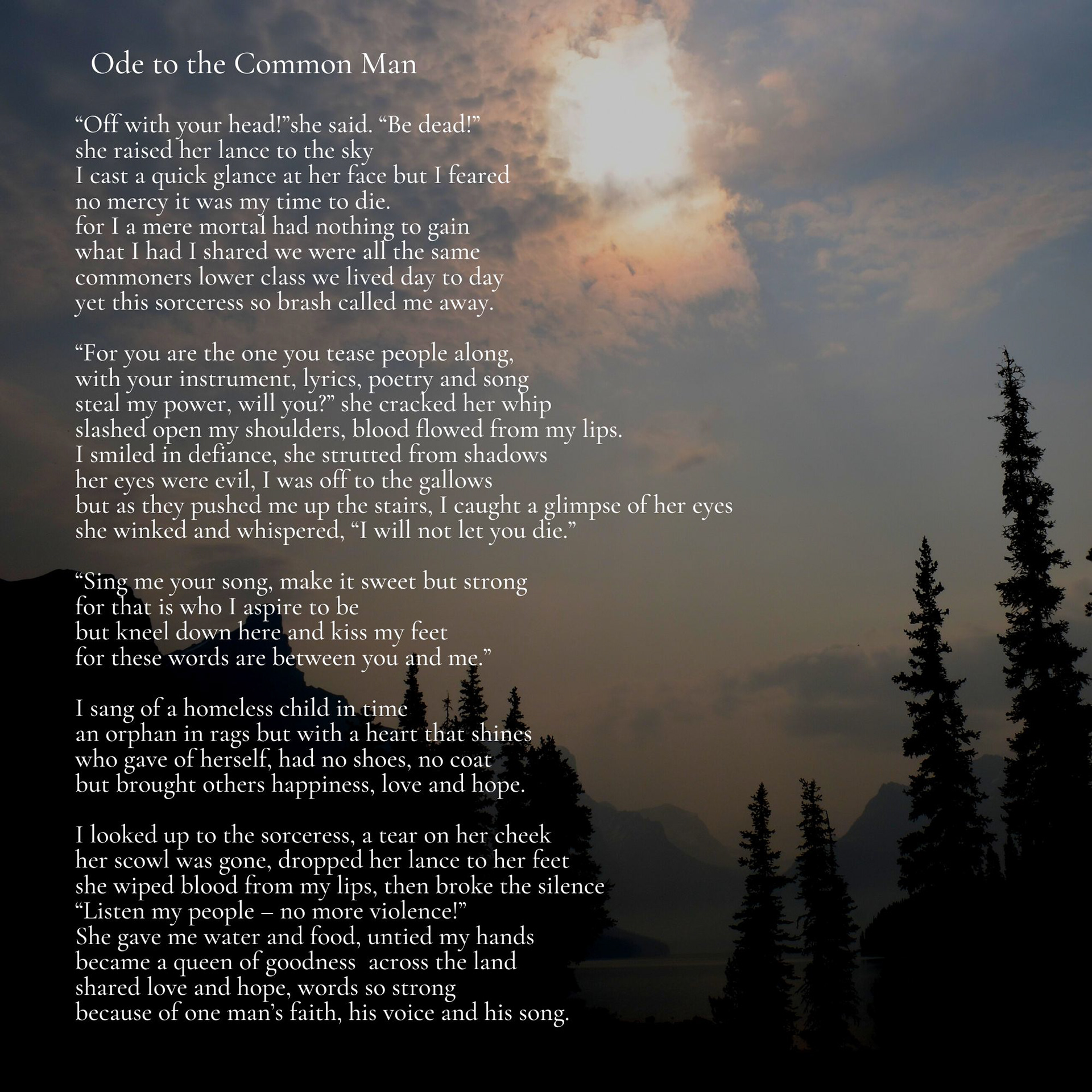 Ode to the Common Man

“Off with your head!”she said. “Be dead!”
she raised her lance to the sky
I cast a quick glance at her face but I feared
no mercy it was my time to die.
for I a mere mortal had nothing to gain
what I had I shared we were all the same
commoners lower class we lived day to day
yet this sorceress so brash called me away.

“For you are the one you tease people along,
with your instrument, lyrics, poetry and song
steal my power, will you?” she cracked her whip
slashed open my shoulders, blood flowed from my lips.
I smiled in defiance, she strutted from shadows
her eyes were evil, I was off to the gallows
but as they pushed me up the stairs, I caught a glimpse of her eyes
she winked and whispered, “I will not let you die.”

“Sing me your song, make it sweet but strong
for that is who I aspire to be
but kneel down here and kiss my feet
for these words are between you and me.”

I sang of a homeless child in time
an orphan in rags but with a heart that shines
who gave of herself, had no shoes, no coat
but brought others happiness, love and hope.

I looked up to the sorceress, a tear on her cheek
her scowl was gone, dropped her lance to her feet
she wiped blood from my lips, then broke the silence
“Listen my people – no more violence!”
She gave me water and food, untied my hands
became a queen of goodness  across the land
shared love and hope, words so strong
because of one man’s faith, his voice and his song.